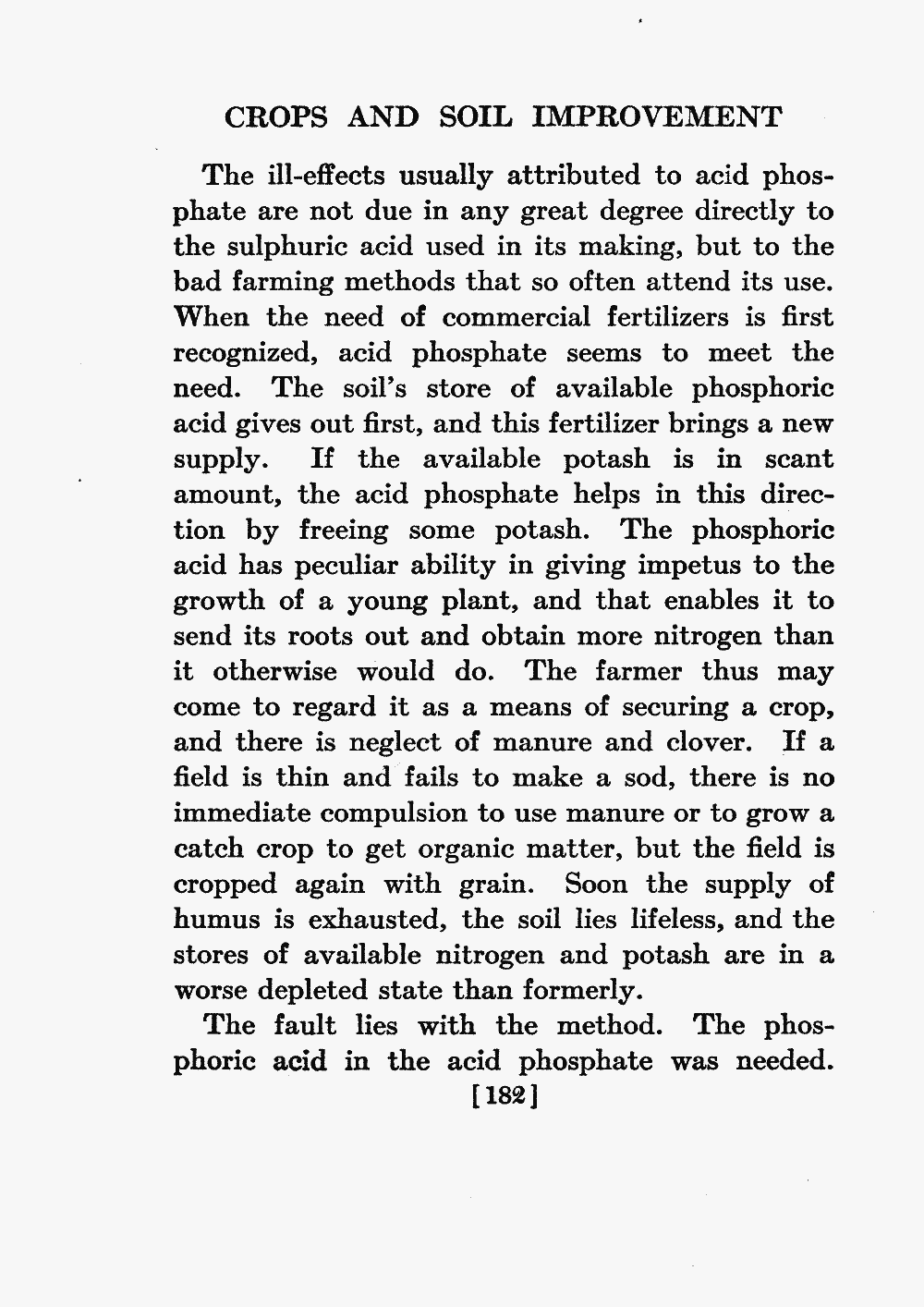 CROPS AND SOIL IMPROVEMENT

The ill-effects usually attributed to acid phosphate are not due in any great degree directly to the sulphuric acid used in its making, but to the bad farming methods that so often attend its use. When the need of commercial fertilizers is first recognized, acid phosphate seems to meet the need. The soil's store of available phosphoric acid gives out first, and this fertilizer brings a new supply. If the available potash is in scant amount, the acid phosphate helps in this direction by freeing some potash. The phosphoric acid has peculiar ability in giving impetus to the growth of a young plant, and that enables it to send its roots out and obtain more nitrogen than it otherwise would do. The farmer thus may come to regard it as a means of securing a crop, and there is neglect of manure and clover. If a field is thin and fails to make a sod, there is no immediate compulsion to use manure or to grow a catch crop to get organic matter, but the field is cropped again with grain. Soon the supply of humus is exhausted, the soil lies lifeless, and the stores of available nitrogen and potash are in a worse depleted state than formerly.

The fault lies with the method. The phosphoric acid in the acid phosphate was needed.

[182]